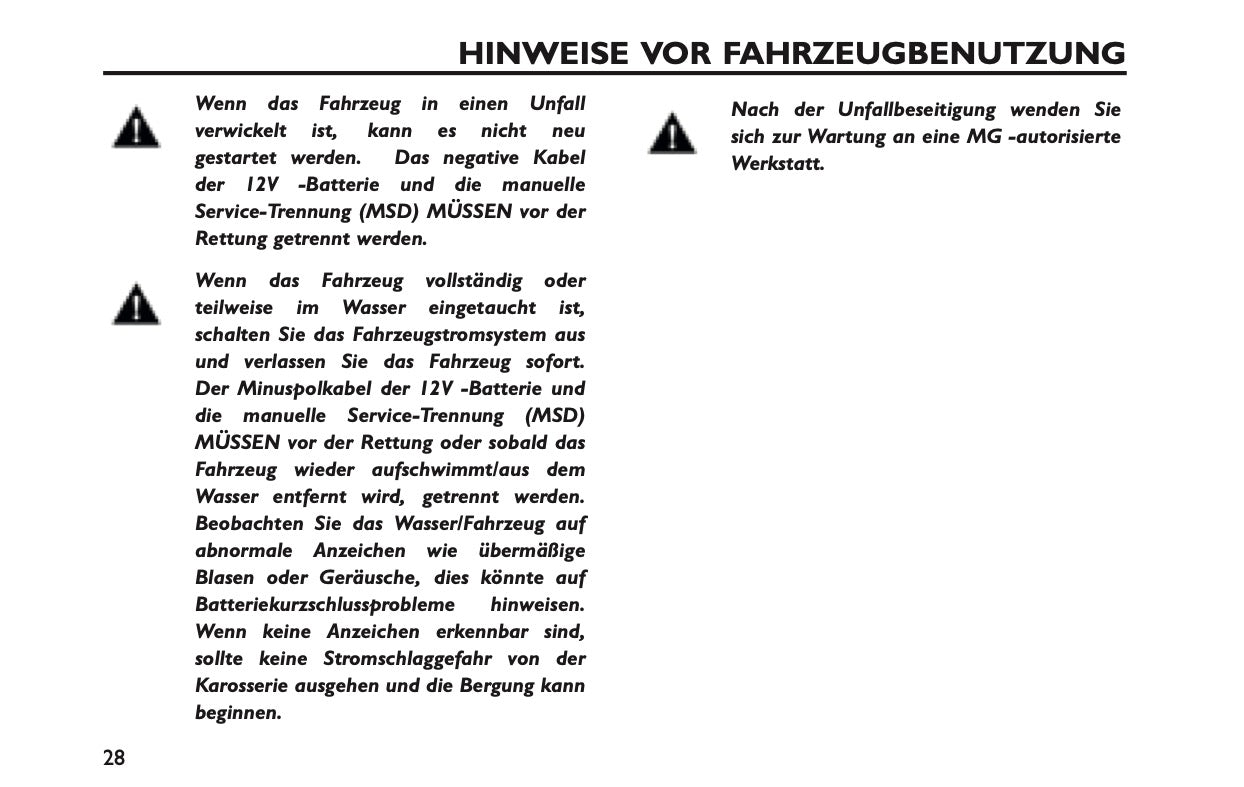 HINWEISE VOR FAHRZEUGBENUTZUNG

Wenn das Fahrzeug in einen Unfall verwickelt ist, kann es nicht neu gestartet werden. Das negative Kabel der 12V -Batterie und die manuelle Service-Trennung (MSD) MÜSSEN vor der Rettung getrennt werden.

Wenn das Fahrzeug vollständig oder teilweise im Wasser eingetaucht ist, schalten Sie das Fahrzeugstromsystem aus und verlassen Sie das Fahrzeug sofort. Der Minuspolkabel der 12V -Batterie und die manuelle Service-Trennung (MSD) MÜSSEN vor der Rettung oder sobald das Fahrzeug wieder aufschwimmt/aus dem Wasser entfernt wird, getrennt werden. Beobachten Sie das Wasser/Fahrzeug auf abnormale Anzeichen wie übermäßige Blasen oder Geräusche, dies könnte auf Batteriekurzschlussprobleme hinweisen. Wenn keine Anzeichen erkennbar sind, sollte keine Stromschlaggefahr von der Karosserie ausgehen und die Bergung kann beginnen.

Nach der Unfallbeseitigung wenden Sie sich zur Wartung an eine MG -autorisierte Werkstatt.

28